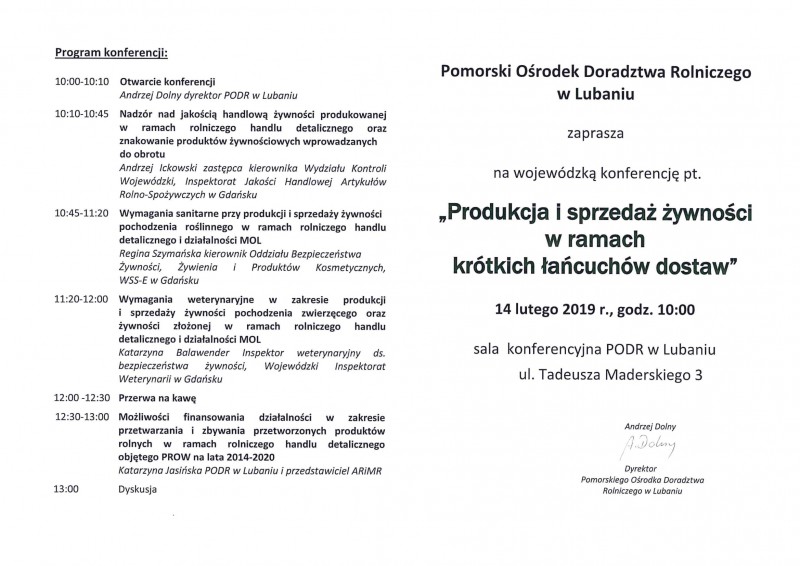 Program konferencji:

10:00-10:10 Otwarcie konferencji
Andrzej Dolny dyrektor PODR w Lubaniu

10:10-10:45 Nadzór nad jakością handlową żywności produkowanej w ramach rolniczego handlu detalicznego oraz znakowanie produktów żywnościowych wprowadzanych do obrotu
Andrzej Ickowski zastępca kierownika Wydziału Kontroli Wojewódzki, Inspektorat Jakości Handlowej Artykułów Rolno-Spożywczych w Gdańsku

10:45-11:20 Wymagania sanitarne przy produkcji i sprzedaży żywności pochodzenia roślinnego w ramach rolniczego handlu detalicznego i działalności MOL
Regina Szymańska kierownik Oddziału Bezpieczeństwa Żywności, Żywienia i Produktów Kosmetycznych, WSS-E w Gdańsku

11:20-12:00 Wymagania weterynaryjne w zakresie produkcji i sprzedaży żywności pochodzenia zwierzęcego oraz żywności złożonej w ramach rolniczego handlu detalicznego i działalności MOL
Katarzyna Balawender Inspektor weterynaryjny ds. bezpieczeństwa żywności, Wojewódzki Inspektorat Weterynarii w Gdańsku

12:00 -12:30 Przerwa na kawę

12:30-13:00 Możliwości finansowania działalności w zakresie przetwarzania i zbywania przetworzonych produktów rolnych w ramach rolniczego handlu detalicznego objętego PROW na lata 2014-2020
Katarzyna Jasińska PODR w Lubaniu i przedstawiciel ARiMR

13:00 Dyskusja

Pomorski Ośrodek Doradztwa Rolniczego w Lubaniu

zaprasza

na wojewódzką konferencję pt.

„Produkcja i sprzedaż żywności w ramach krótkich łańcuchów dostaw"

14 lutego 2019 r., godz. 10:00

sala konferencyjna PODR w Lubaniu
ul. Tadeusza Maderskiego 3

Andrzej Dolny
A. Dolny
Dyrektor
Pomorskiego Ośrodka Doradztwa Rolniczego w Lubaniu